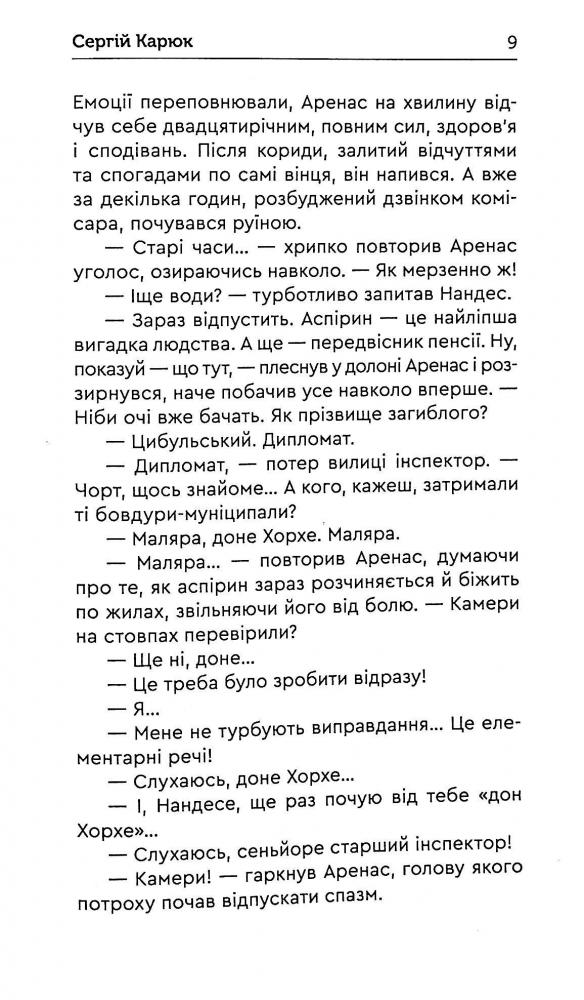 Сергій Карюк 9

Емоції переповнювали, Аренас на хвилину відчув себе двадцятирічним, повним сил, здоров'я і сподівань. Після кориди, залитий відчуттями та спогадами по самі вінця, він напився. А вже за декілька годин, розбуджений дзвінком комісара, почувався руїною.

— Старі часи... — хрипко повторив Аренас уголос, озираючись навколо. — Як мерзенно ж!

— Іще води? — турботливо запитав Нандес.

— Зараз відпустить. Аспірин — це найліпша вигадка людства. А ще — передвісник пенсії. Ну, показуй — що тут, — плеснув у долоні Аренас і роззирнувся, наче побачив усе навколо вперше. — Ніби очі вже бачать. Як прізвище загиблого?

— Цибульський. Дипломат.

— Дипломат, — потер вилиці інспектор. — Чорт, щось знайоме... А кого, кажеш, затримали ті бовдури-муніципали?

— Маляра, доне Хорхе. Маляра.

— Маляра... — повторив Аренас, думаючи про те, як аспірин зараз розчиняється й біжить по жилах, звільняючи його від болю. — Камери на стовпах перевірили?

— Ще ні, доне...

— Це треба було зробити відразу!

— Я...

— Мене не турбують виправдання... Це елементарні речі!

— Слухаюсь, доне Хорхе...

— І, Нандесе, ще раз почую від тебе «дон Хорхе»...

— Слухаюсь, сеньйоре старший інспектор!

— Камери! — гаркнув Аренас, голову якого потроху почав відпускати спазм.